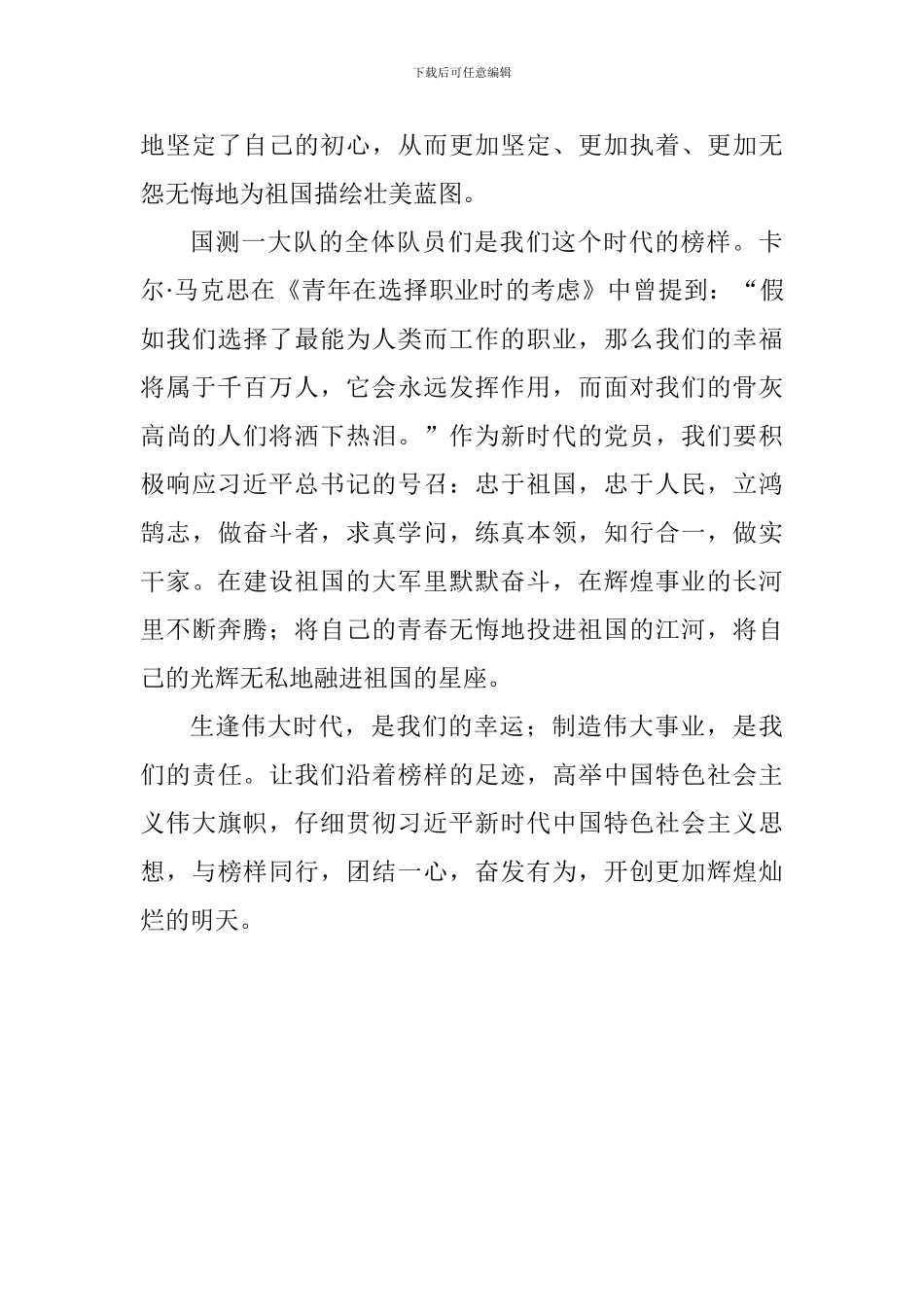 下载后可任意编辑

地坚定了自己的初心，从而更加坚定、更加执着、更加无怨无悔地为祖国描绘壮美蓝图。

国测一大队的全体队员们是我们这个时代的榜样。卡尔·马克思在《青年在选择职业时的考虑》中曾提到：“假如我们选择了最能为人类而工作的职业，那么我们的幸福将属于千百万人，它会永远发挥作用，而面对我们的骨灰高尚的人们将洒下热泪。”作为新时代的党员，我们要积极响应习近平总书记的号召：忠于祖国，忠于人民，立鸿鹄志，做奋斗者，求真学问，练真本领，知行合一，做实干家。在建设祖国的大军里默默奋斗，在辉煌事业的长河里不断奔腾；将自己的青春无悔地投进祖国的江河，将自己的光辉无私地融进祖国的星座。

生逢伟大时代，是我们的幸运；制造伟大事业，是我们的责任。让我们沿着榜样的足迹，高举中国特色社会主义伟大旗帜，仔细贯彻习近平新时代中国特色社会主义思想，与榜样同行，团结一心，奋发有为，开创更加辉煌灿烂的明天。